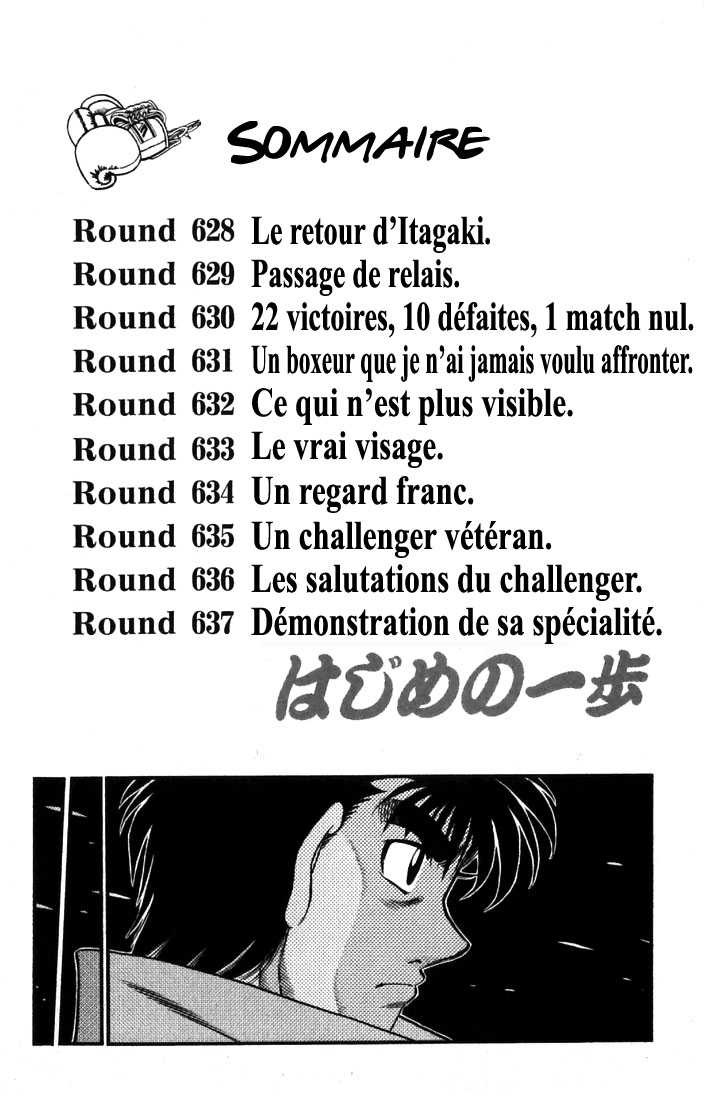 SOMMAIRE

Round 628 Le retour d'Itagaki.
Round 629 Passage de relais.
Round 630 22 victoires, 10 défaites, 1 match nul.
Round 631 Un boxeur que je n'ai jamais voulu affronter.
Round 632 Ce qui n'est plus visible.
Round 633 Le vrai visage.
Round 634 Un regard franc.
Round 635 Un challenger vétéran.
Round 636 Les salutations du challenger.
Round 637 Démonstration de sa spécialité.

はじめの一歩